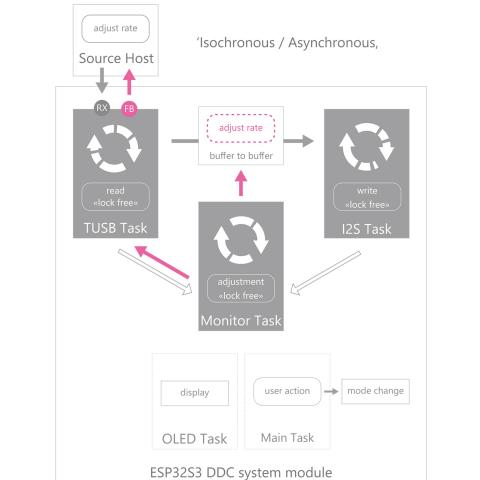 adjust rate

Source Host

'Isochronous / Asynchronous,

RX

FB

read
«lock free»

TUSB Task

adjust rate

buffer to buffer

write
«lock free»

I2S Task

adjustment
«lock free»

Monitor Task

display

OLED Task

user action

mode change

Main Task

ESP32S3 DDC system module